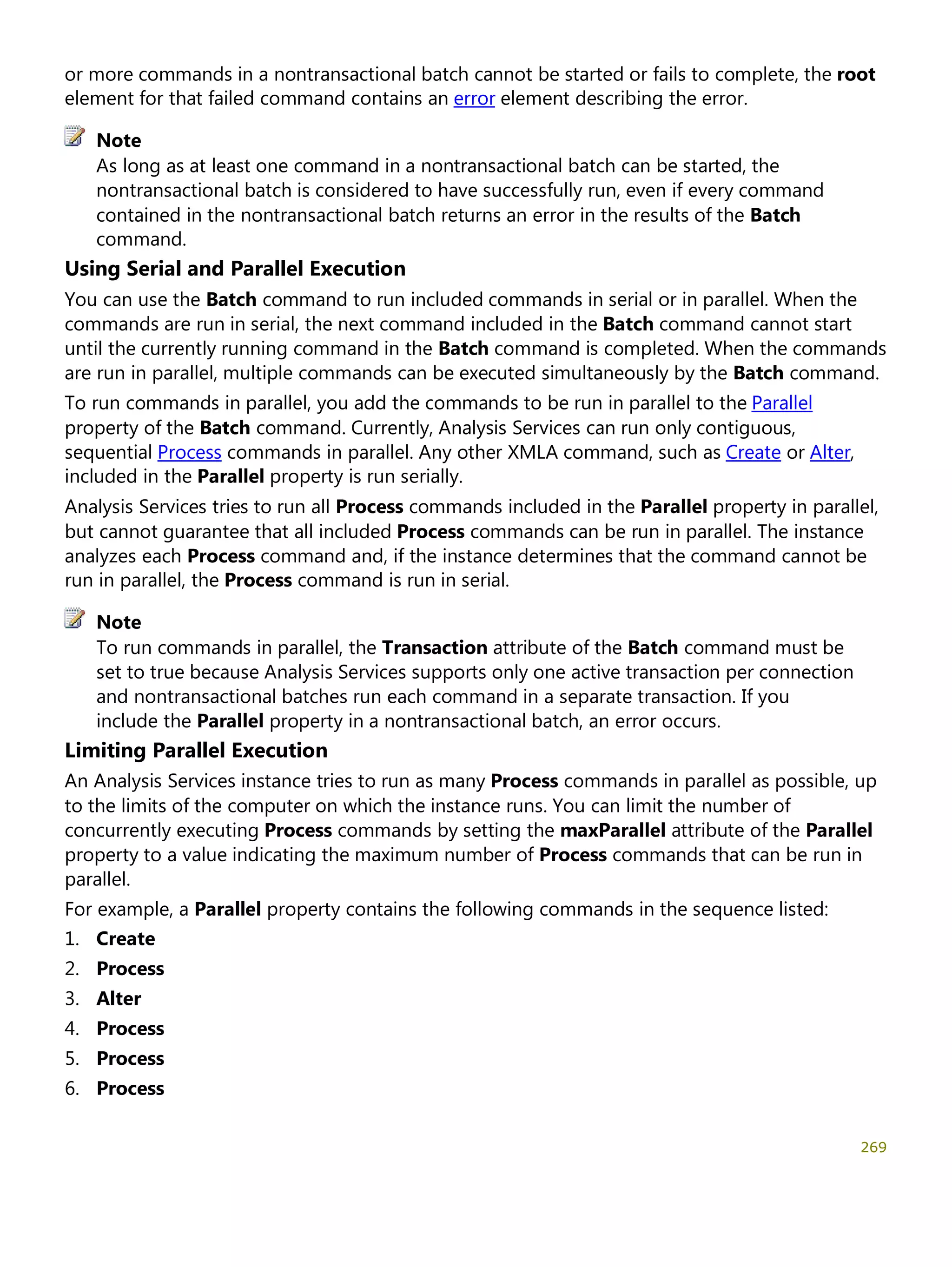 or more commands in a nontransactional batch cannot be started or fails to complete, the root element for that failed command contains an error element describing the error.

Note
As long as at least one command in a nontransactional batch can be started, the nontransactional batch is considered to have successfully run, even if every command contained in the nontransactional batch returns an error in the results of the Batch command.

Using Serial and Parallel Execution

You can use the Batch command to run included commands in serial or in parallel. When the commands are run in serial, the next command included in the Batch command cannot start until the currently running command in the Batch command is completed. When the commands are run in parallel, multiple commands can be executed simultaneously by the Batch command.

To run commands in parallel, you add the commands to be run in parallel to the Parallel property of the Batch command. Currently, Analysis Services can run only contiguous, sequential Process commands in parallel. Any other XMLA command, such as Create or Alter, included in the Parallel property is run serially.

Analysis Services tries to run all Process commands included in the Parallel property in parallel, but cannot guarantee that all included Process commands can be run in parallel. The instance analyzes each Process command and, if the instance determines that the command cannot be run in parallel, the Process command is run in serial.

Note
To run commands in parallel, the Transaction attribute of the Batch command must be set to true because Analysis Services supports only one active transaction per connection and nontransactional batches run each command in a separate transaction. If you include the Parallel property in a nontransactional batch, an error occurs.

Limiting Parallel Execution

An Analysis Services instance tries to run as many Process commands in parallel as possible, up to the limits of the computer on which the instance runs. You can limit the number of concurrently executing Process commands by setting the maxParallel attribute of the Parallel property to a value indicating the maximum number of Process commands that can be run in parallel.

For example, a Parallel property contains the following commands in the sequence listed:

1. Create
2. Process
3. Alter
4. Process
5. Process
6. Process

269